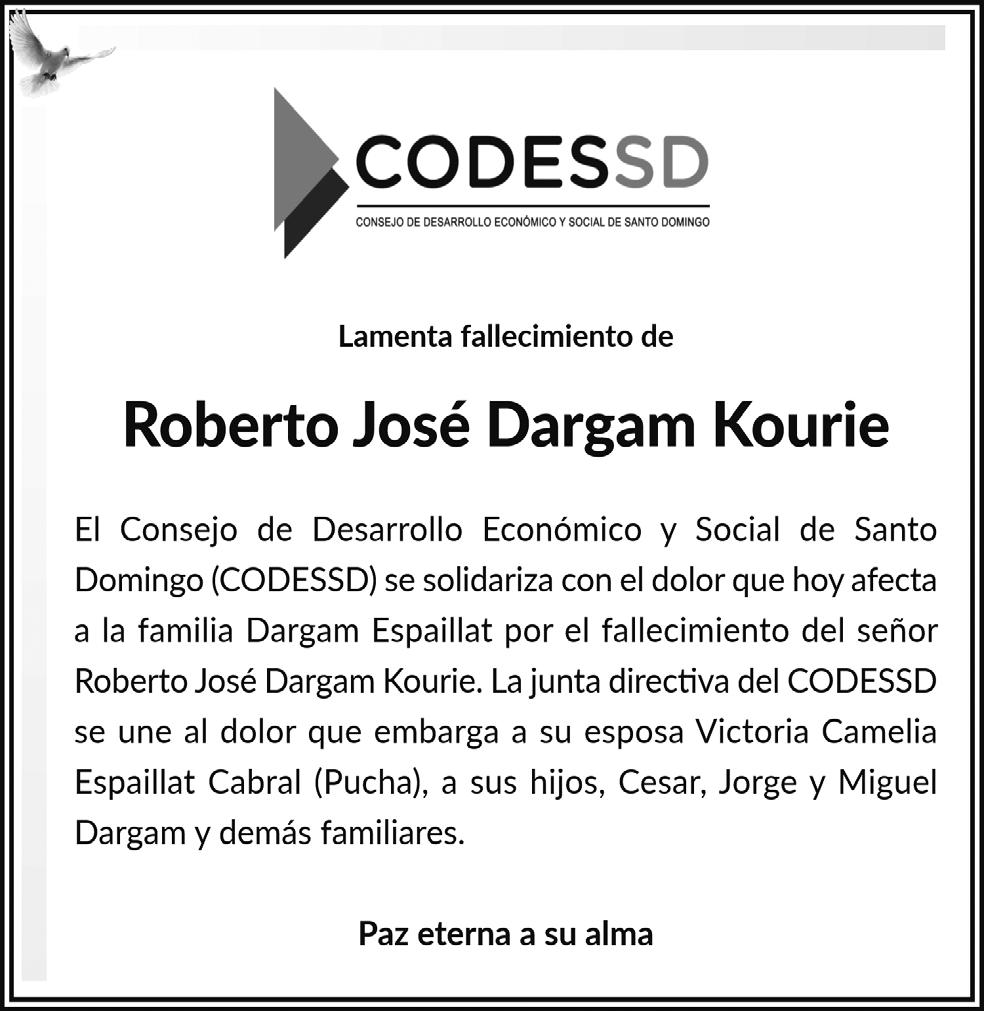 CODESSD
CONSEJO DE DESARROLLO ECONÓMICO Y SOCIAL DE SANTO DOMINGO

Lamenta fallecimiento de

Roberto José Dargam Kourie

El Consejo de Desarrollo Económico y Social de Santo Domingo (CODESSD) se solidariza con el dolor que hoy afecta a la familia Dargam Espaillat por el fallecimiento del señor Roberto José Dargam Kourie. La junta directiva del CODESSD se une al dolor que embarga a su esposa Victoria Camelia Espaillat Cabral (Pucha), a sus hijos, Cesar, Jorge y Miguel Dargam y demás familiares.

Paz eterna a su alma